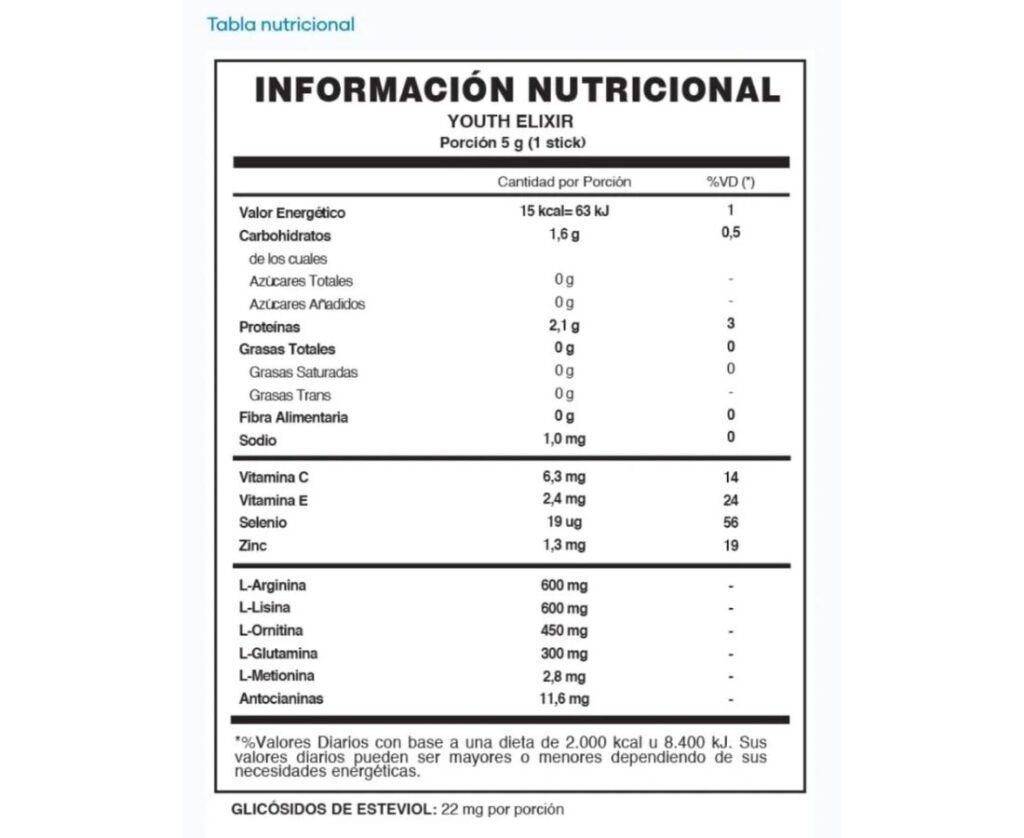 Tabla nutricional

INFORMACIÓN NUTRICIONAL
YOUTH ELIXIR
Porción 5 g (1 stick)

| | Cantidad por Porción | %VD (*) |
|---|---|---|
| Valor Energético | 15 kcal= 63 kJ | 1 |
| Carbohidratos | 1,6 g | 0,5 |
| de los cuales | | |
| Azúcares Totales | 0 g | - |
| Azúcares Añadidos | 0 g | - |
| Proteínas | 2,1 g | 3 |
| Grasas Totales | 0 g | 0 |
| Grasas Saturadas | 0 g | 0 |
| Grasas Trans | 0 g | - |
| Fibra Alimentaria | 0 g | 0 |
| Sodio | 1,0 mg | 0 |
| Vitamina C | 6,3 mg | 14 |
| Vitamina E | 2,4 mg | 24 |
| Selenio | 19 ug | 56 |
| Zinc | 1,3 mg | 19 |
| L-Arginina | 600 mg | - |
| L-Lisina | 600 mg | - |
| L-Ornitina | 450 mg | - |
| L-Glutamina | 300 mg | - |
| L-Metionina | 2,8 mg | - |
| Antocianinas | 11,6 mg | - |

*%Valores Diarios con base a una dieta de 2.000 kcal u 8.400 kJ. Sus valores diarios pueden ser mayores o menores dependiendo de sus necesidades energéticas.

GLICÓSIDOS DE ESTEVIOL: 22 mg por porción